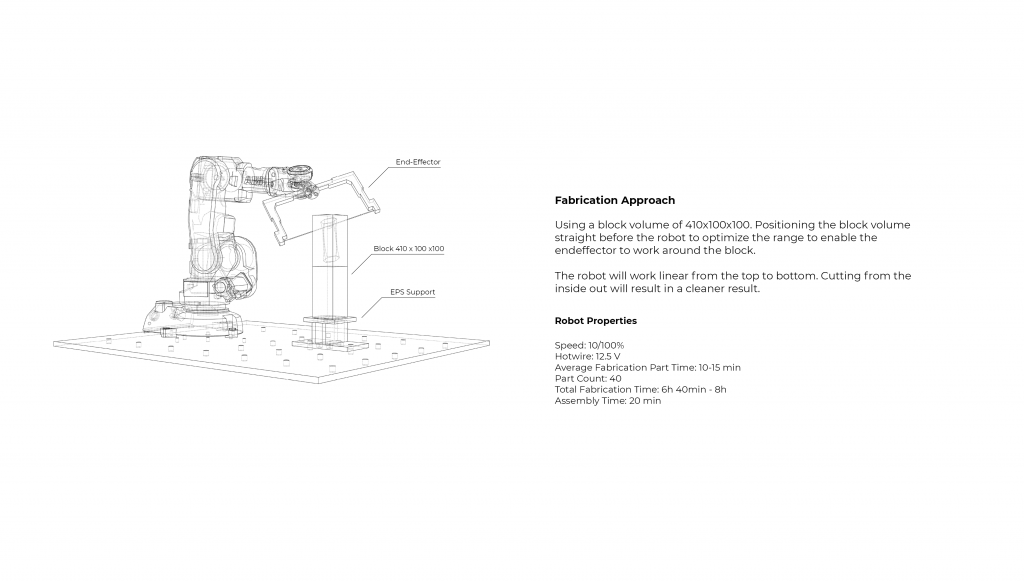 End-Effector

Block 410 x 100 x100

EPS Support

Fabrication Approach

Using a block volume of 410x100x100. Positioning the block volume straight before the robot to optimize the range to enable the endeffector to work around the block.

The robot will work linear from the top to bottom. Cutting from the inside out will result in a cleaner result.

Robot Properties

Speed: 10/100%
Hotwire: 12.5 V
Average Fabrication Part Time: 10-15 min
Part Count: 40
Total Fabrication Time: 6h 40min - 8h
Assembly Time: 20 min